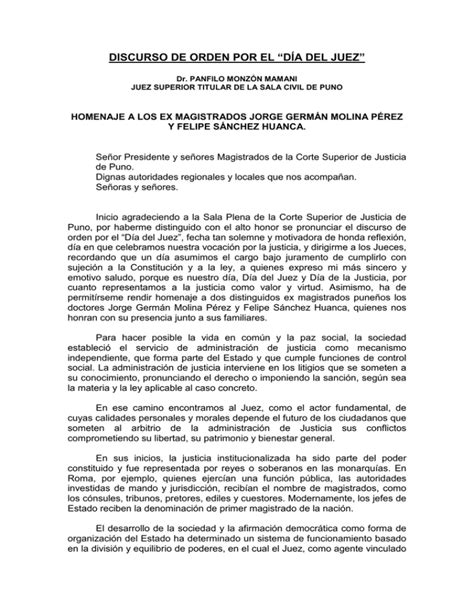 DISCURSO DE ORDEN POR EL “DÍA DEL JUEZ”

Dr. PANFILO MONZÓN MAMANI
JUEZ SUPERIOR TITULAR DE LA SALA CIVIL DE PUNO

HOMENAJE A LOS EX MAGISTRADOS JORGE GERMÁN MOLINA PÉREZ Y FELIPE SÁNCHEZ HUANCA.

Señor Presidente y señores Magistrados de la Corte Superior de Justicia de Puno.
Dignas autoridades regionales y locales que nos acompañan.
Señoras y señores.

Inicio agradeciendo a la Sala Plena de la Corte Superior de Justicia de Puno, por haberme distinguido con el alto honor se pronunciar el discurso de orden por el “Día del Juez”, fecha tan solemne y motivadora de honda reflexión, día en que celebramos nuestra vocación por la justicia, y dirigirme a los Jueces, recordando que un día asumimos el cargo bajo juramento de cumplirlo con sujeción a la Constitución y a la ley, a quienes expreso mi más sincero y emotivo saludo, porque es nuestro día, Día del Juez y Día de la Justicia, por cuanto representamos a la justicia como valor y virtud. Asimismo, ha de permitírseme rendir homenaje a dos distinguidos ex magistrados puneños los doctores Jorge Germán Molina Pérez y Felipe Sánchez Huanca, quienes nos honran con su presencia junto a sus familiares.

Para hacer posible la vida en común y la paz social, la sociedad estableció el servicio de administración de justicia como mecanismo independiente, que forma parte del Estado y que cumple funciones de control social. La administración de justicia interviene en los litigios que se someten a su conocimiento, pronunciando el derecho o imponiendo la sanción, según sea la materia y la ley aplicable al caso concreto.

En ese camino encontramos al Juez, como el actor fundamental, de cuyas calidades personales y morales depende el futuro de los ciudadanos que someten al arbitrio de la administración de Justicia sus conflictos comprometiendo su libertad, su patrimonio y bienestar general.

En sus inicios, la justicia institucionalizada ha sido parte del poder constituido y fue representada por reyes o soberanos en las monarquías. En Roma, por ejemplo, quienes ejercían una función pública, las autoridades investidas de mando y jurisdicción, recibían el nombre de magistrados, como los cónsules, tribunos, pretores, ediles y cuestores. Modernamente, los jefes de Estado reciben la denominación de primer magistrado de la nación.

El desarrollo de la sociedad y la afirmación democrática como forma de organización del Estado ha determinado un sistema de funcionamiento basado en la división y equilibrio de poderes, en el cual el Juez, como agente vinculado